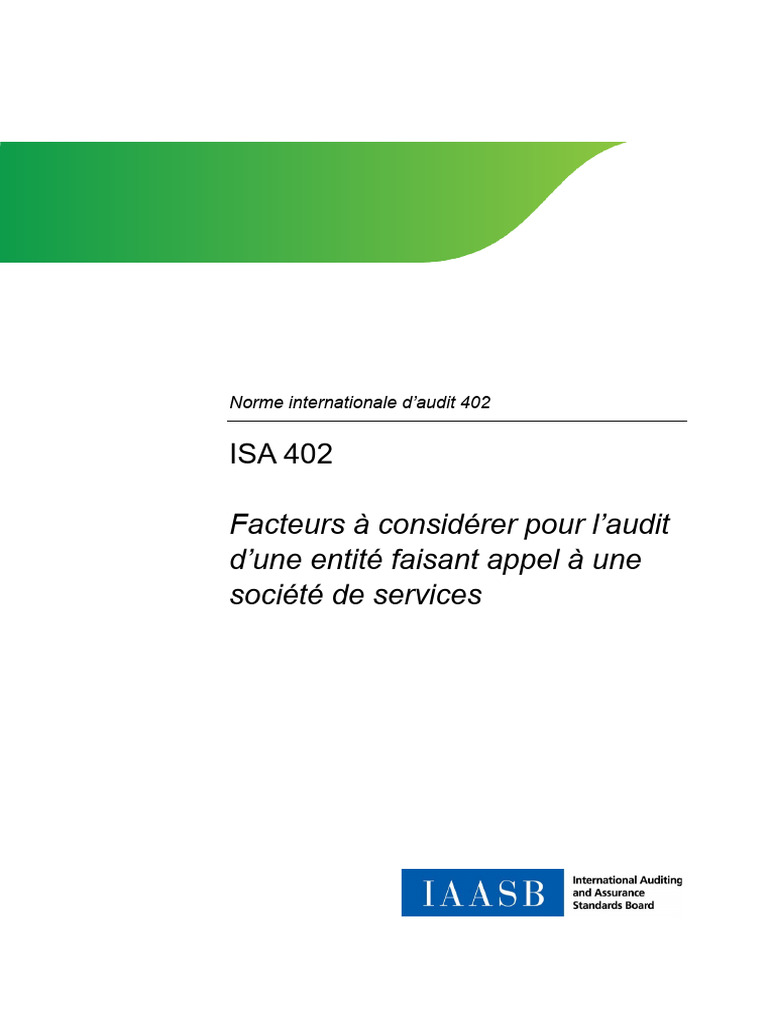 Norme internationale d'audit 402

ISA 402

Facteurs à considérer pour l'audit d'une entité faisant appel à une société de services

IAASB

International Auditing
and Assurance
Standards Board